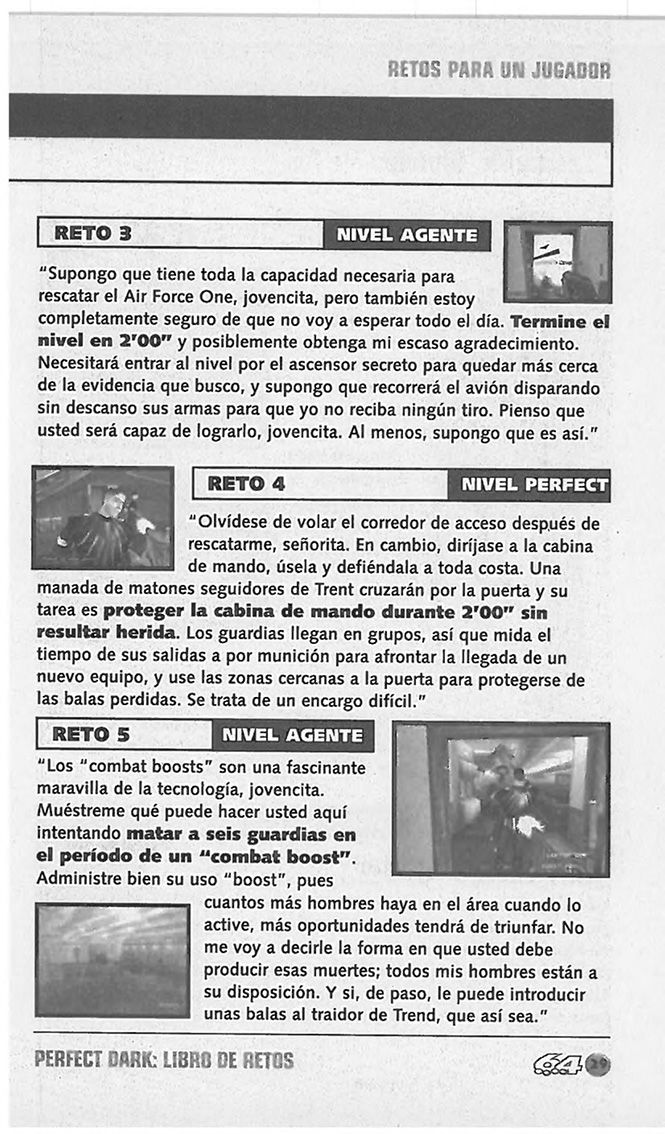 RETOS PARA UN JUGADOR

RETO 3

NIVEL AGENTE

"Supongo que tiene toda la capacidad necesaria para rescatar el Air Force One, jovencita, pero también estoy completamente seguro de que no voy a esperar todo el día. Termine el nivel en 2'00" y posiblemente obtenga mi escaso agradecimiento. Necesitará entrar al nivel por el ascensor secreto para quedar más cerca de la evidencia que busco, y supongo que recorrerá el avión disparando sin descanso sus armas para que yo no reciba ningún tiro. Pienso que usted será capaz de lograrlo, jovencita. Al menos, supongo que es así."

RETO 4

NIVEL PERFECT

"Olvídese de volar el corredor de acceso después de rescatarme, señorita. En cambio, diríjase a la cabina de mando, úsela y defiéndala a toda costa. Una manada de matones seguidores de Trent cruzarán por la puerta y su tarea es proteger la cabina de mando durante 2'00" sin resultar herida. Los guardias llegan en grupos, así que mida el tiempo de sus salidas a por munición para afrontar la llegada de un nuevo equipo, y use las zonas cercanas a la puerta para protegerse de las balas perdidas. Se trata de un encargo difícil."

RETO 5

NIVEL AGENTE

"Los "combat boosts" son una fascinante maravilla de la tecnología, jovencita. Muéstreme qué puede hacer usted aquí intentando matar a seis guardias en el período de un "combat boost". Administre bien su uso "boost", pues cuantos más hombres haya en el área cuando lo active, más oportunidades tendrá de triunfar. No me voy a decirle la forma en que usted debe producir esas muertes; todos mis hombres están a su disposición. Y si, de paso, le puede introducir unas balas al traidor de Trend, que así sea."

PERFECT DARK: LIBRO DE RETOS

64 29